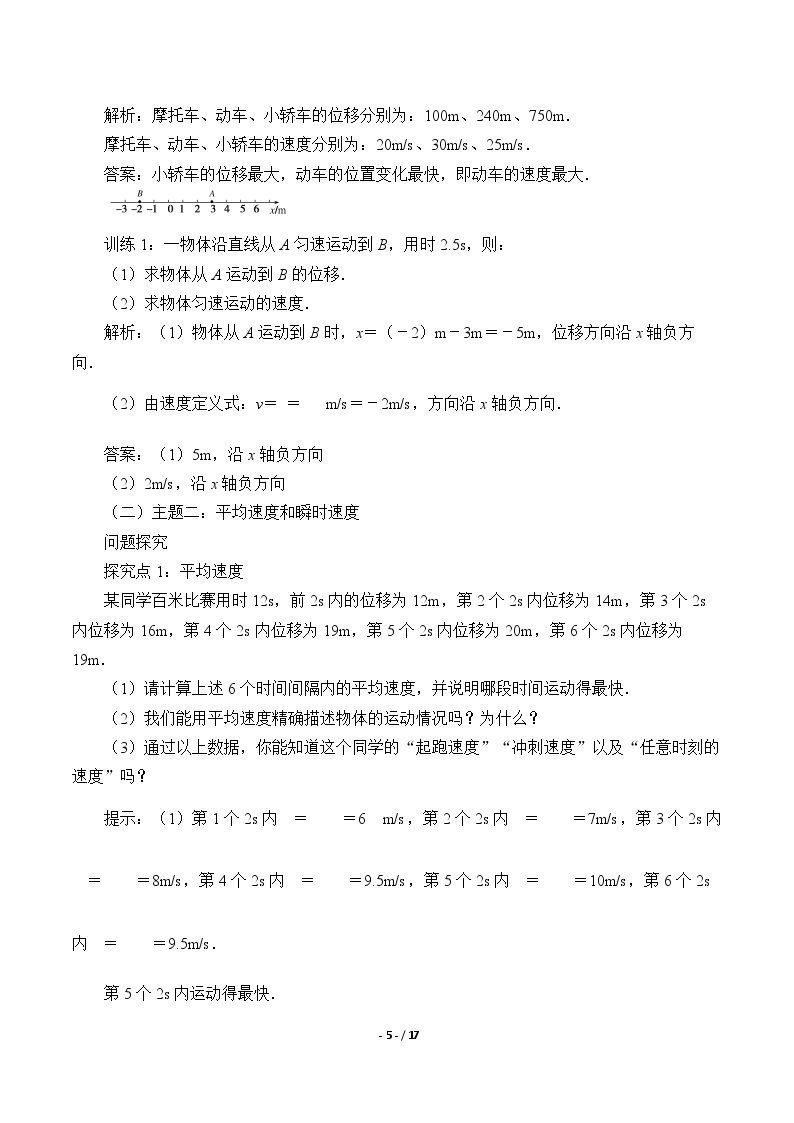 解析：摩托车、动车、小轿车的位移分别为：100m、240m、750m．

摩托车、动车、小轿车的速度分别为：20m/s、30m/s、25m/s．

答案：小轿车的位移最大，动车的位置变化最快，即动车的速度最大．

B A
-3 -2 -1 0 1 2 3 4 5 6 x/m

训练1：一物体沿直线从A匀速运动到B，用时2.5s，则：

（1）求物体从A运动到B的位移．

（2）求物体匀速运动的速度．

解析：（1）物体从A运动到B时，x＝（－2）m－3m＝－5m，位移方向沿x轴负方向．

（2）由速度定义式：v＝ ＝ m/s＝－2m/s，方向沿x轴负方向．

答案：（1）5m，沿x轴负方向

（2）2m/s，沿x轴负方向

（二）主题二：平均速度和瞬时速度

问题探究

探究点1：平均速度

某同学百米比赛用时12s，前2s内的位移为12m，第2个2s内位移为14m，第3个2s内位移为16m，第4个2s内位移为19m，第5个2s内位移为20m，第6个2s内位移为19m．

（1）请计算上述6个时间间隔内的平均速度，并说明哪段时间运动得最快．

（2）我们能用平均速度精确描述物体的运动情况吗？为什么？

（3）通过以上数据，你能知道这个同学的“起跑速度”“冲刺速度”以及“任意时刻的速度”吗？

提示：（1）第1个2s内 ＝ ＝6 m/s，第2个2s内 ＝ ＝7m/s，第3个2s内 ＝ ＝8m/s，第4个2s内 ＝ ＝9.5m/s，第5个2s内 ＝ ＝10m/s，第6个2s内 ＝ ＝9.5m/s．

第5个2s内运动得最快．

- 5 - / 17